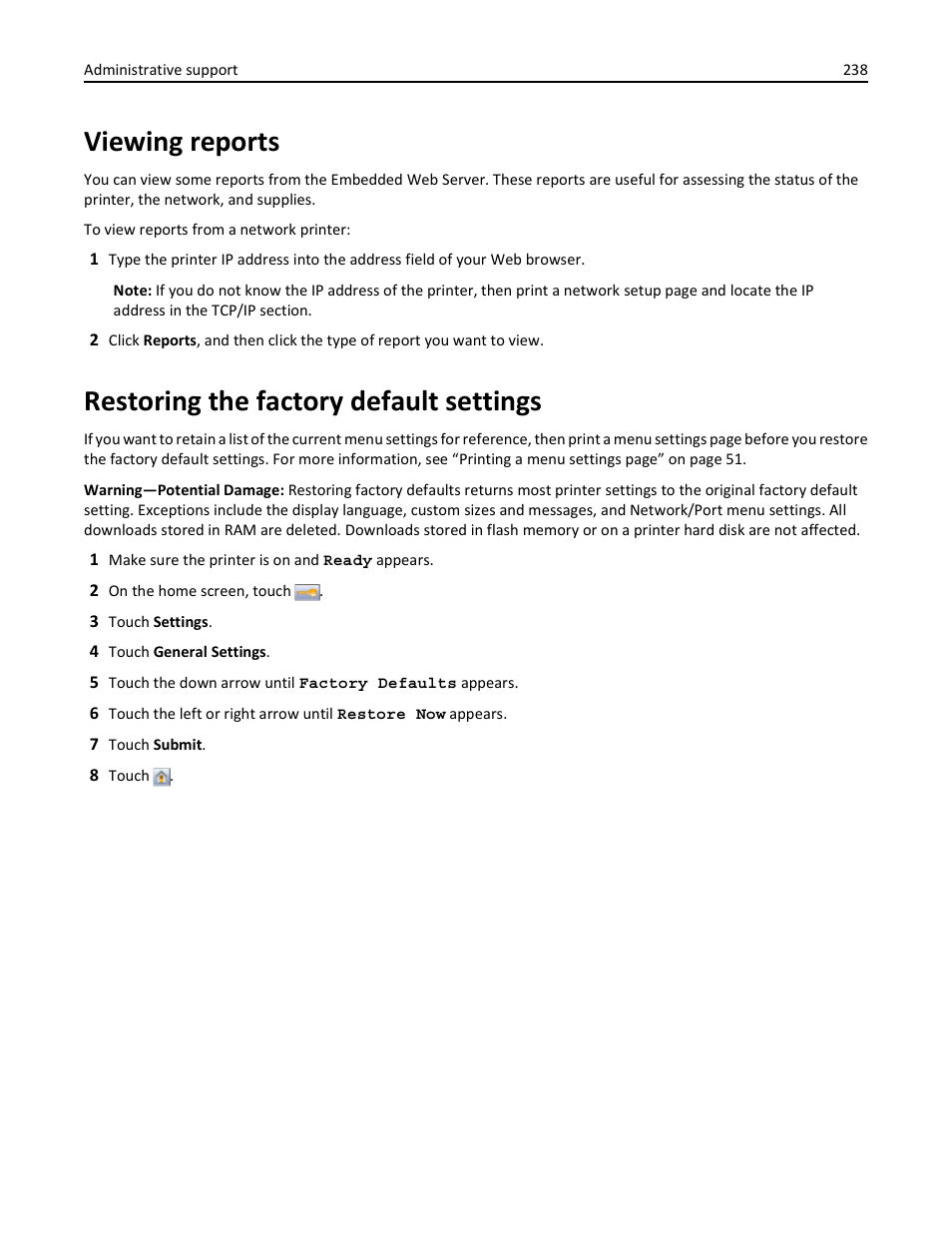 Administrative support 238

Viewing reports

You can view some reports from the Embedded Web Server. These reports are useful for assessing the status of the printer, the network, and supplies.

To view reports from a network printer:

1 Type the printer IP address into the address field of your Web browser.

Note: If you do not know the IP address of the printer, then print a network setup page and locate the IP address in the TCP/IP section.

2 Click Reports, and then click the type of report you want to view.

Restoring the factory default settings

If you want to retain a list of the current menu settings for reference, then print a menu settings page before you restore the factory default settings. For more information, see "Printing a menu settings page" on page 51.

Warning—Potential Damage: Restoring factory defaults returns most printer settings to the original factory default setting. Exceptions include the display language, custom sizes and messages, and Network/Port menu settings. All downloads stored in RAM are deleted. Downloads stored in flash memory or on a printer hard disk are not affected.

1 Make sure the printer is on and Ready appears.

2 On the home screen, touch .

3 Touch Settings.

4 Touch General Settings.

5 Touch the down arrow until Factory Defaults appears.

6 Touch the left or right arrow until Restore Now appears.

7 Touch Submit.

8 Touch .